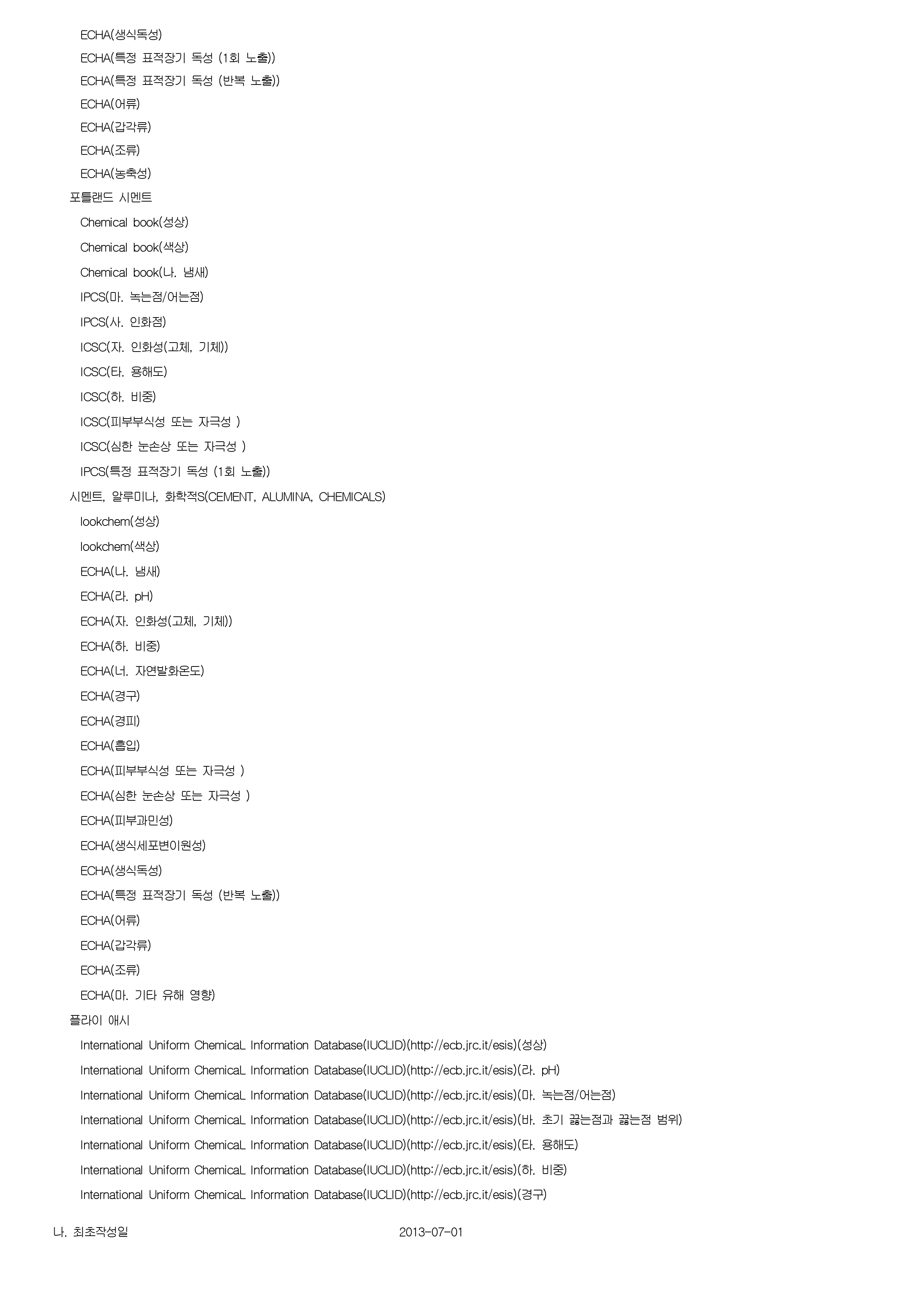 ECHA(생식독성)
ECHA(특정 표적장기 독성 (1회 노출))
ECHA(특정 표적장기 독성 (반복 노출))
ECHA(어류)
ECHA(갑각류)
ECHA(조류)
ECHA(농축성)
포틀랜드 시멘트
Chemical book(성상)
Chemical book(색상)
Chemical book(나. 냄새)
IPCS(마. 녹는점/어는점)
IPCS(사. 인화점)
ICSC(자. 인화성(고체, 기체))
ICSC(타. 용해도)
ICSC(하. 비중)
ICSC(피부부식성 또는 자극성 )
ICSC(심한 눈손상 또는 자극성 )
IPCS(특정 표적장기 독성 (1회 노출))
시멘트, 알루미나, 화학적S(CEMENT, ALUMINA, CHEMICALS)
lookchem(성상)
lookchem(색상)
ECHA(나. 냄새)
ECHA(라. pH)
ECHA(자. 인화성(고체, 기체))
ECHA(하. 비중)
ECHA(너. 자연발화온도)
ECHA(경구)
ECHA(경피)
ECHA(흡입)
ECHA(피부부식성 또는 자극성 )
ECHA(심한 눈손상 또는 자극성 )
ECHA(피부과민성)
ECHA(생식세포변이원성)
ECHA(생식독성)
ECHA(특정 표적장기 독성 (반복 노출))
ECHA(어류)
ECHA(갑각류)
ECHA(조류)
ECHA(마. 기타 유해 영향)
플라이 애시
International Uniform ChemicaL Information Database(IUCLID)(http://ecb.jrc.it/esis)(성상)
International Uniform ChemicaL Information Database(IUCLID)(http://ecb.jrc.it/esis)(라. pH)
International Uniform ChemicaL Information Database(IUCLID)(http://ecb.jrc.it/esis)(마. 녹는점/어는점)
International Uniform ChemicaL Information Database(IUCLID)(http://ecb.jrc.it/esis)(바. 초기 끓는점과 끓는점 범위)
International Uniform ChemicaL Information Database(IUCLID)(http://ecb.jrc.it/esis)(타. 용해도)
International Uniform ChemicaL Information Database(IUCLID)(http://ecb.jrc.it/esis)(하. 비중)
International Uniform ChemicaL Information Database(IUCLID)(http://ecb.jrc.it/esis)(경구)

나. 최초작성일 2013-07-01